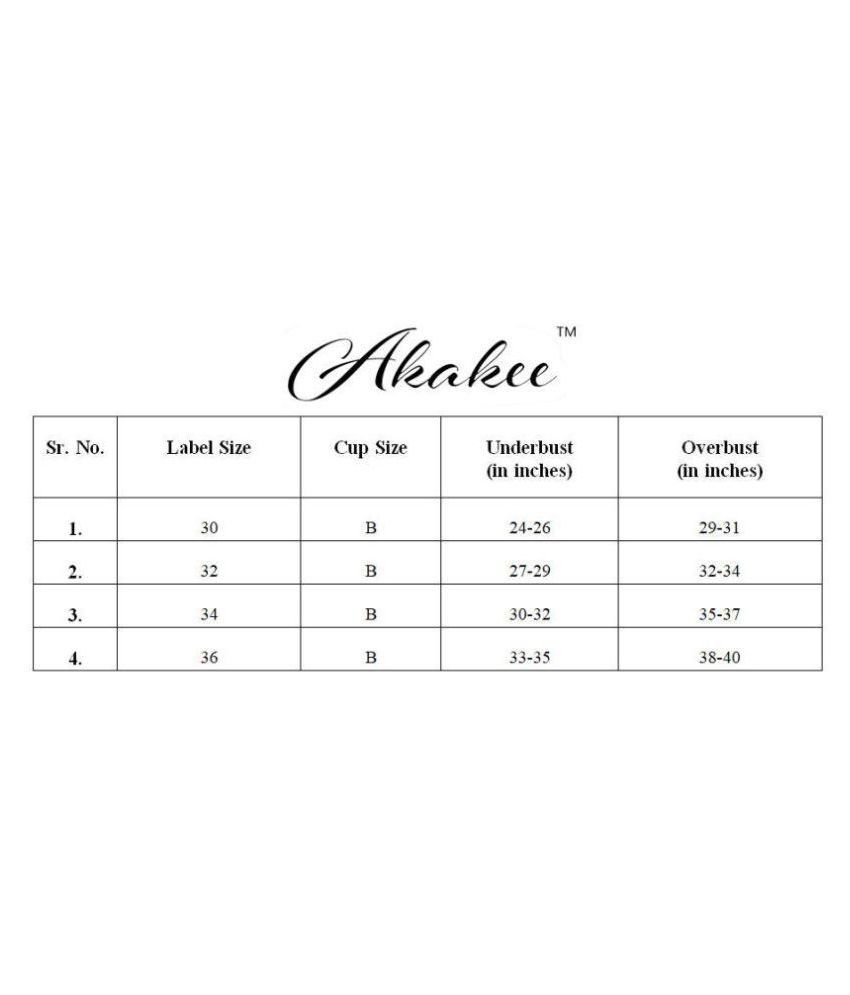 Akakee™

| Sr. No. | Label Size | Cup Size | Underbust (in inches) | Overbust (in inches) |
|---|---|---|---|---|
| 1. | 30 | B | 24-26 | 29-31 |
| 2. | 32 | B | 27-29 | 32-34 |
| 3. | 34 | B | 30-32 | 35-37 |
| 4. | 36 | B | 33-35 | 38-40 |